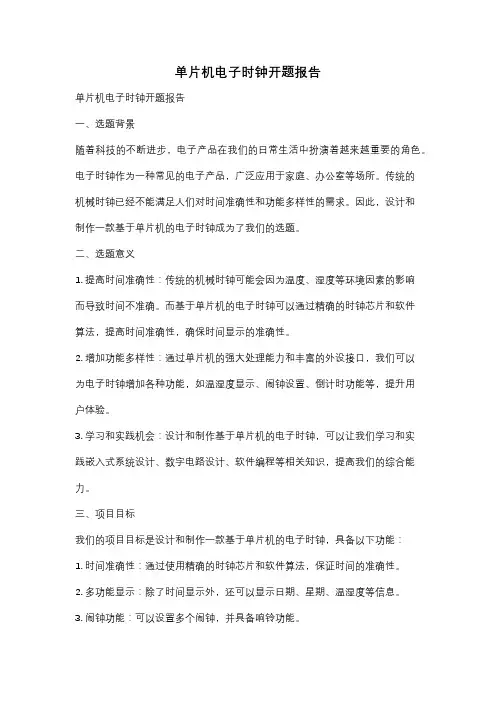 单片机电子时钟开题报告

单片机电子时钟开题报告

一、选题背景

随着科技的不断进步，电子产品在我们的日常生活中扮演着越来越重要的角色。电子时钟作为一种常见的电子产品，广泛应用于家庭、办公室等场所。传统的机械时钟已经不能满足人们对时间准确性和功能多样性的需求。因此，设计和制作一款基于单片机的电子时钟成为了我们的选题。

二、选题意义

1. 提高时间准确性：传统的机械时钟可能会因为温度、湿度等环境因素的影响而导致时间不准确。而基于单片机的电子时钟可以通过精确的时钟芯片和软件算法，提高时间准确性，确保时间显示的准确性。

2. 增加功能多样性：通过单片机的强大处理能力和丰富的外设接口，我们可以为电子时钟增加各种功能，如温湿度显示、闹钟设置、倒计时功能等，提升用户体验。

3. 学习和实践机会：设计和制作基于单片机的电子时钟，可以让我们学习和实践嵌入式系统设计、数字电路设计、软件编程等相关知识，提高我们的综合能力。

三、项目目标

我们的项目目标是设计和制作一款基于单片机的电子时钟，具备以下功能：

1. 时间准确性：通过使用精确的时钟芯片和软件算法，保证时间的准确性。

2. 多功能显示：除了时间显示外，还可以显示日期、星期、温湿度等信息。

3. 闹钟功能：可以设置多个闹钟，并具备响铃功能。